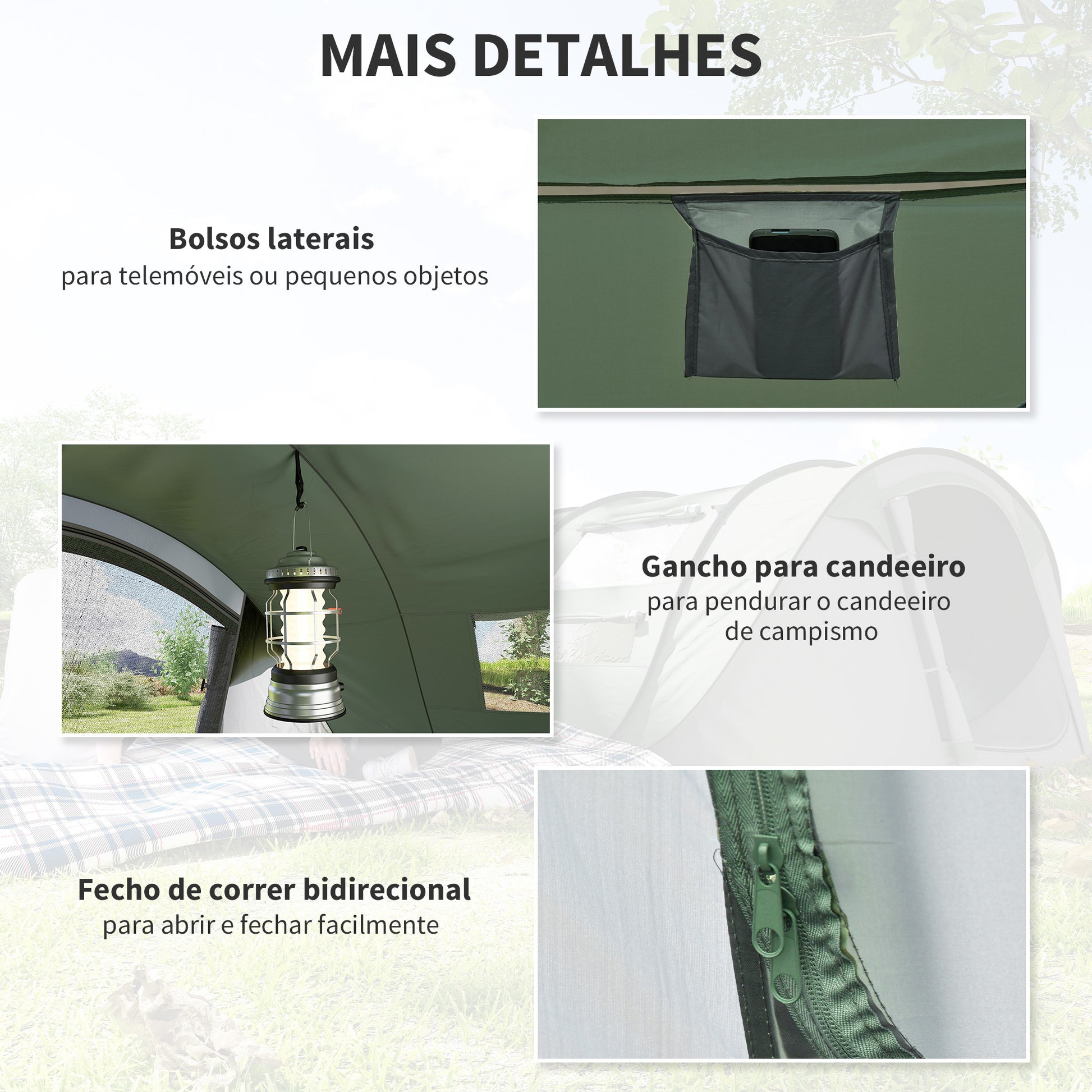 MAIS DETALHES

Bolsos laterais
para telemóveis ou pequenos objetos

Gancho para candeeiro
para pendurar o candeeiro de campismo

Fecho de correr bidirecional
para abrir e fechar facilmente